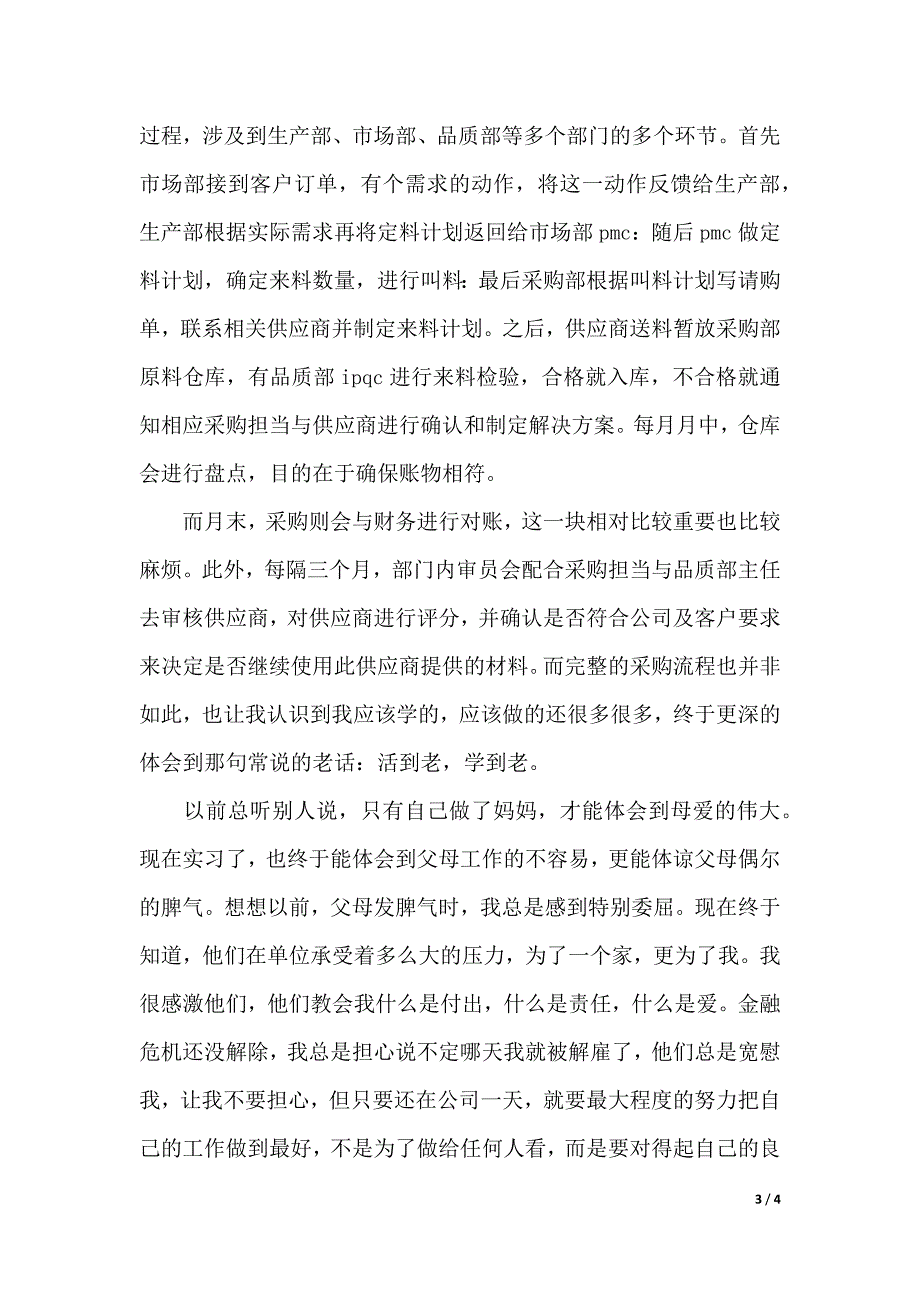 过程，涉及到生产部、市场部、品质部等多个部门的多个环节。首先市场部接到客户订单，有个需求的动作，将这一动作反馈给生产部，生产部根据实际需求再将定料计划返回给市场部 pmc：随后 pmc 做定料计划，确定来料数量，进行叫料：最后采购部根据叫料计划写请购单，联系相关供应商并制定来料计划。之后，供应商送料暂放采购部原料仓库，有品质部 ipqc 进行来料检验，合格就入库，不合格就通知相应采购担当与供应商进行确认和制定解决方案。每月月中，仓库会进行盘点，目的在于确保账物相符。

而月末，采购则会与财务进行对账，这一块相对比较重要也比较麻烦。此外，每隔三个月，部门内审员会配合采购担当与品质部主任去审核供应商，对供应商进行评分，并确认是否符合公司及客户要求来决定是否继续使用此供应商提供的材料。而完整的采购流程也并非如此，也让我认识到我应该学的，应该做的还很多很多，终于更深的体会到那句常说的老话：活到老，学到老。

以前总听别人说，只有自己做了妈妈，才能体会到母爱的伟大。现在实习了，也终于能体会到父母工作的不容易，更能体谅父母偶尔的脾气。想想以前，父母发脾气时，我总是感到特别委屈。现在终于知道，他们在单位承受着多么大的压力，为了一个家，更为了我。我很感激他们，他们教会我什么是付出，什么是责任，什么是爱。金融危机还没解除，我总是担心说不定哪天我就被解雇了，他们总是宽慰我，让我不要担心，但只要还在公司一天，就要最大程度的努力把自己的工作做到最好，不是为了做给任何人看，而是要对得起自己的良

3 / 4